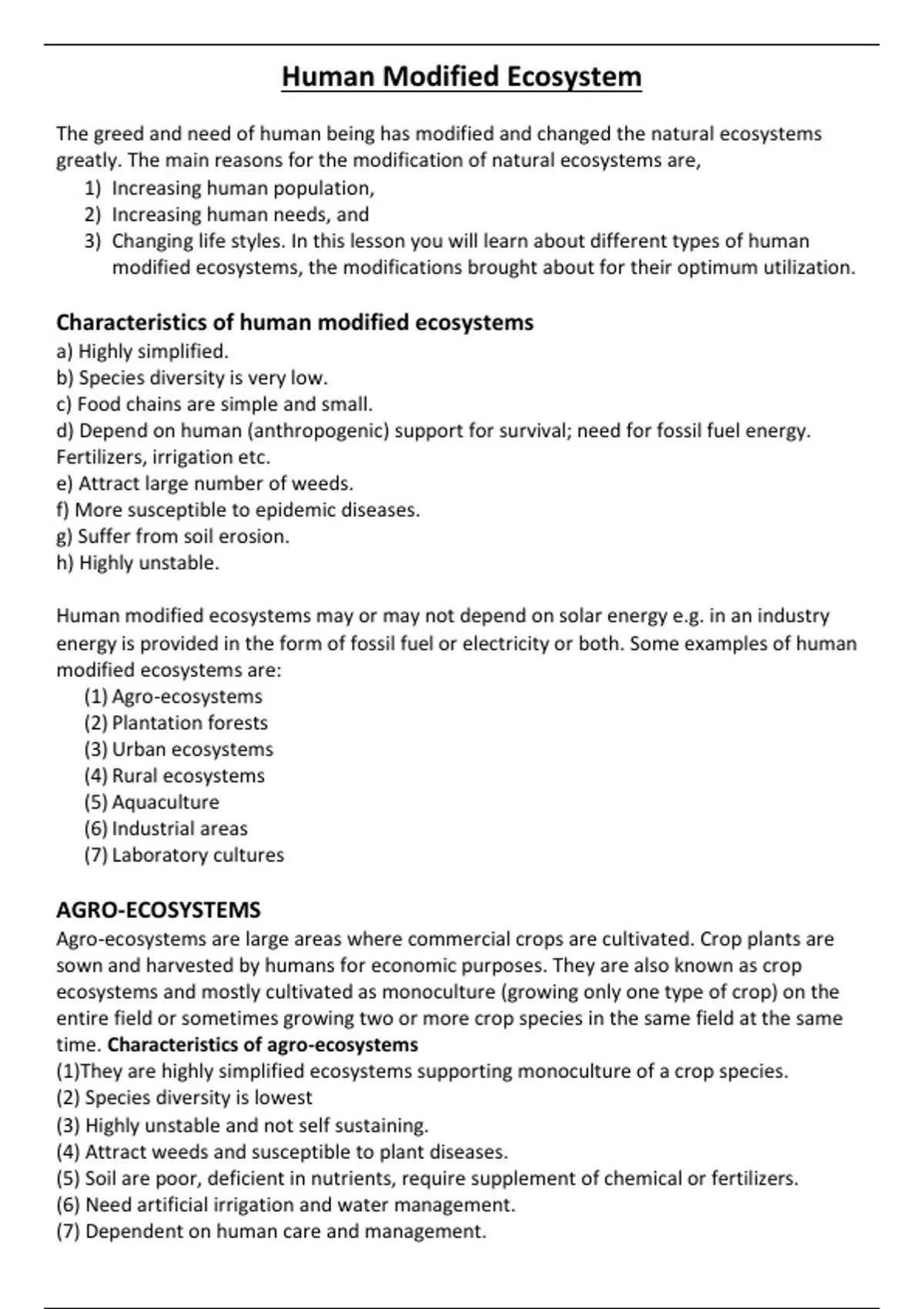 Human Modified Ecosystem

The greed and need of human being has modified and changed the natural ecosystems greatly. The main reasons for the modification of natural ecosystems are,
1) Increasing human population,
2) Increasing human needs, and
3) Changing life styles. In this lesson you will learn about different types of human modified ecosystems, the modifications brought about for their optimum utilization.

Characteristics of human modified ecosystems
a) Highly simplified.
b) Species diversity is very low.
c) Food chains are simple and small.
d) Depend on human (anthropogenic) support for survival; need for fossil fuel energy. Fertilizers, irrigation etc.
e) Attract large number of weeds.
f) More susceptible to epidemic diseases.
g) Suffer from soil erosion.
h) Highly unstable.

Human modified ecosystems may or may not depend on solar energy e.g. in an industry energy is provided in the form of fossil fuel or electricity or both. Some examples of human modified ecosystems are:
(1) Agro-ecosystems
(2) Plantation forests
(3) Urban ecosystems
(4) Rural ecosystems
(5) Aquaculture
(6) Industrial areas
(7) Laboratory cultures

AGRO-ECOSYSTEMS
Agro-ecosystems are large areas where commercial crops are cultivated. Crop plants are sown and harvested by humans for economic purposes. They are also known as crop ecosystems and mostly cultivated as monoculture (growing only one type of crop) on the entire field or sometimes growing two or more crop species in the same field at the same time. Characteristics of agro-ecosystems
(1)They are highly simplified ecosystems supporting monoculture of a crop species.
(2) Species diversity is lowest
(3) Highly unstable and not self sustaining.
(4) Attract weeds and susceptible to plant diseases.
(5) Soil are poor, deficient in nutrients, require supplement of chemical or fertilizers.
(6) Need artificial irrigation and water management.
(7) Dependent on human care and management.